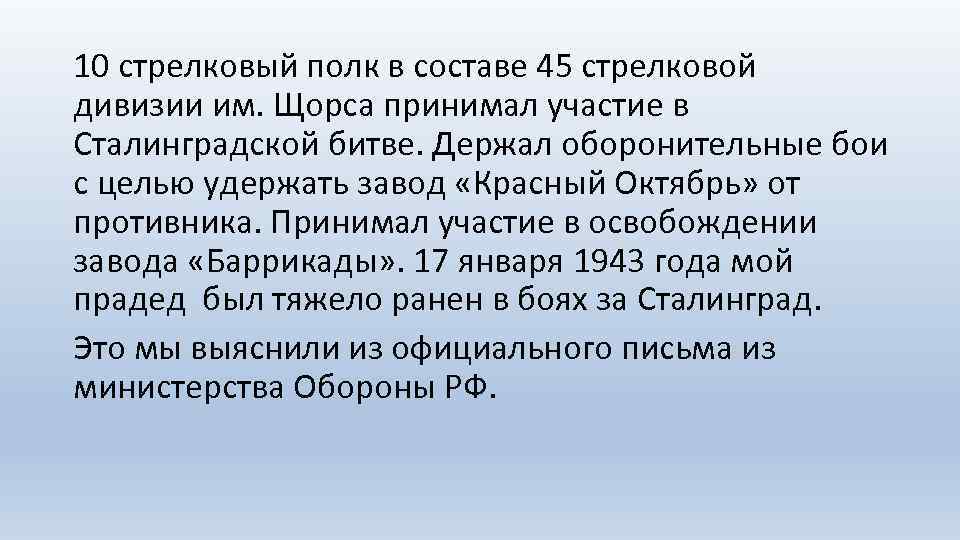 10 стрелковый полк в составе 45 стрелковой дивизии им. Щорса принимал участие в Сталинградской битве. Держал оборонительные бои с целью удержать завод «Красный Октябрь» от противника. Принимал участие в освобождении завода «Баррикады». 17 января 1943 года мой прадед  был тяжело ранен в боях за Сталинград.

Это мы выяснили из официального письма из министерства Обороны РФ.